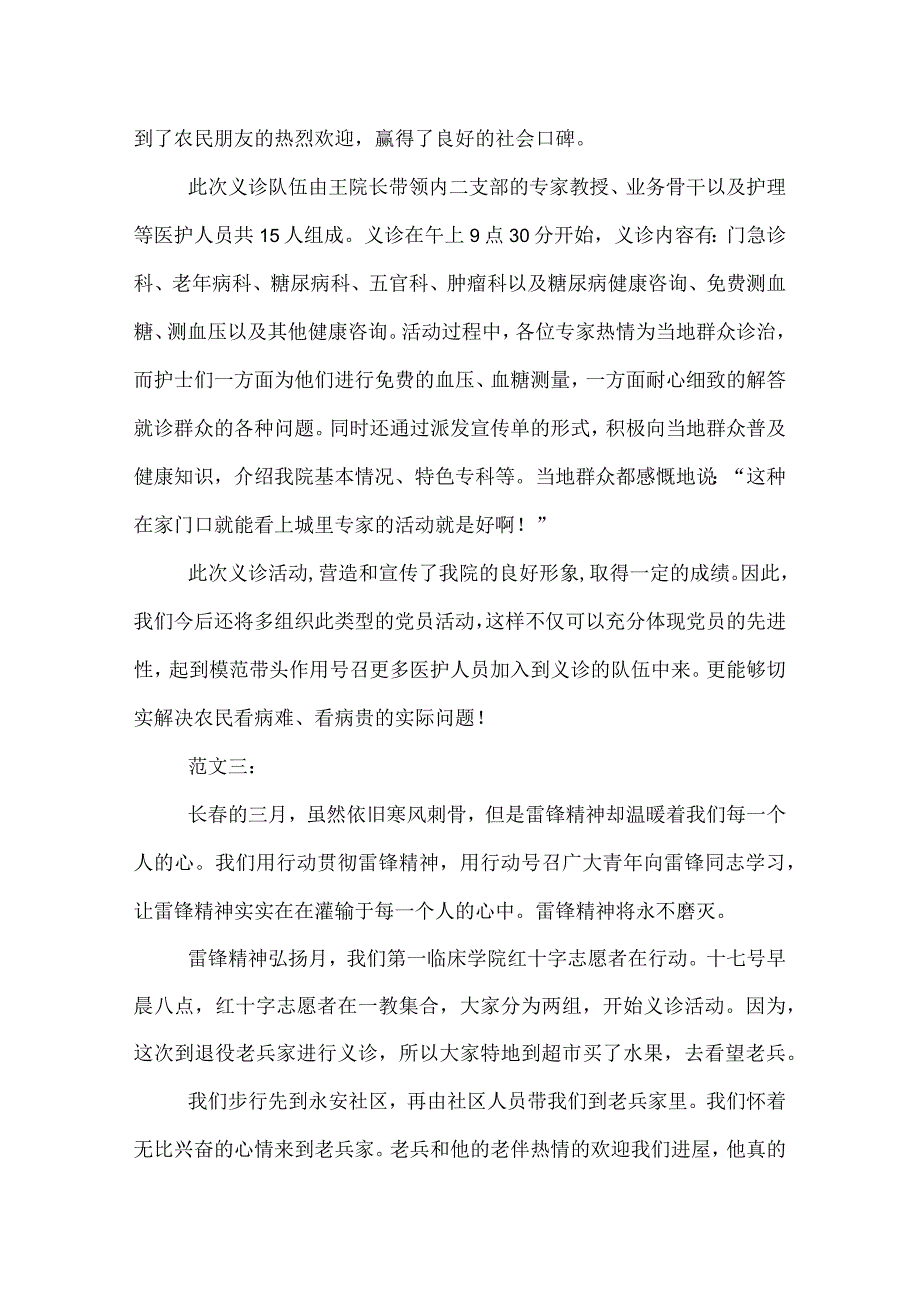 到了农民朋友的热烈欢迎，赢得了良好的社会口碑。

此次义诊队伍由王院长带领内二支部的专家教授、业务骨干以及护理等医护人员共15人组成。义诊在午上9点30分开始，义诊内容有：门急诊科、老年病科、糖尿病科、五官科、肿瘤科以及糖尿病健康咨询、免费测血糖、测血压以及其他健康咨询。活动过程中，各位专家热情为当地群众诊治，而护士们一方面为他们进行免费的血压、血糖测量，一方面耐心细致的解答就诊群众的各种问题。同时还通过派发宣传单的形式，积极向当地群众普及健康知识，介绍我院基本情况、特色专科等。当地群众都感慨地说：“这种在家门口就能看上城里专家的活动就是好啊！”

此次义诊活动，营造和宣传了我院的良好形象，取得一定的成绩。因此，我们今后还将多组织此类型的党员活动，这样不仅可以充分体现党员的先进性，起到模范带头作用号召更多医护人员加入到义诊的队伍中来。更能够切实解决农民看病难、看病贵的实际问题！

范文三：

长春的三月，虽然依旧寒风刺骨，但是雷锋精神却温暖着我们每一个人的心。我们用行动贯彻雷锋精神，用行动号召广大青年向雷锋同志学习，让雷锋精神实实在在灌输于每一个人的心中。雷锋精神将永不磨灭。

雷锋精神弘扬月，我们第一临床学院红十字志愿者在行动。十七号早晨八点，红十字志愿者在一教集合，大家分为两组，开始义诊活动。因为，这次到退役老兵家进行义诊，所以大家特地到超市买了水果，去看望老兵。

我们步行先到永安社区，再由社区人员带我们到老兵家里。我们怀着无比兴奋的心情来到老兵家。老兵和他的老伴热情的欢迎我们进屋，他真的